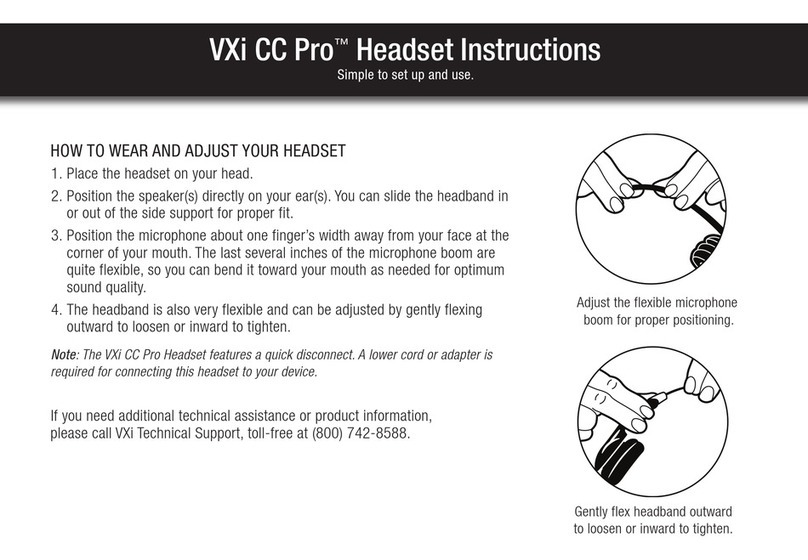 VXi CC Pro™ Headset Instructions
Simple to set up and use.

HOW TO WEAR AND ADJUST YOUR HEADSET
1. Place the headset on your head.
2. Position the speaker(s) directly on your ear(s). You can slide the headband in or out of the side support for proper fit.
3. Position the microphone about one finger's width away from your face at the corner of your mouth. The last several inches of the microphone boom are quite flexible, so you can bend it toward your mouth as needed for optimum sound quality.
4. The headband is also very flexible and can be adjusted by gently flexing outward to loosen or inward to tighten.

Note: The VXi CC Pro Headset features a quick disconnect. A lower cord or adapter is required for connecting this headset to your device.

If you need additional technical assistance or product information, please call VXi Technical Support, toll-free at (800) 742-8588.

Adjust the flexible microphone boom for proper positioning.

Gently flex headband outward to loosen or inward to tighten.